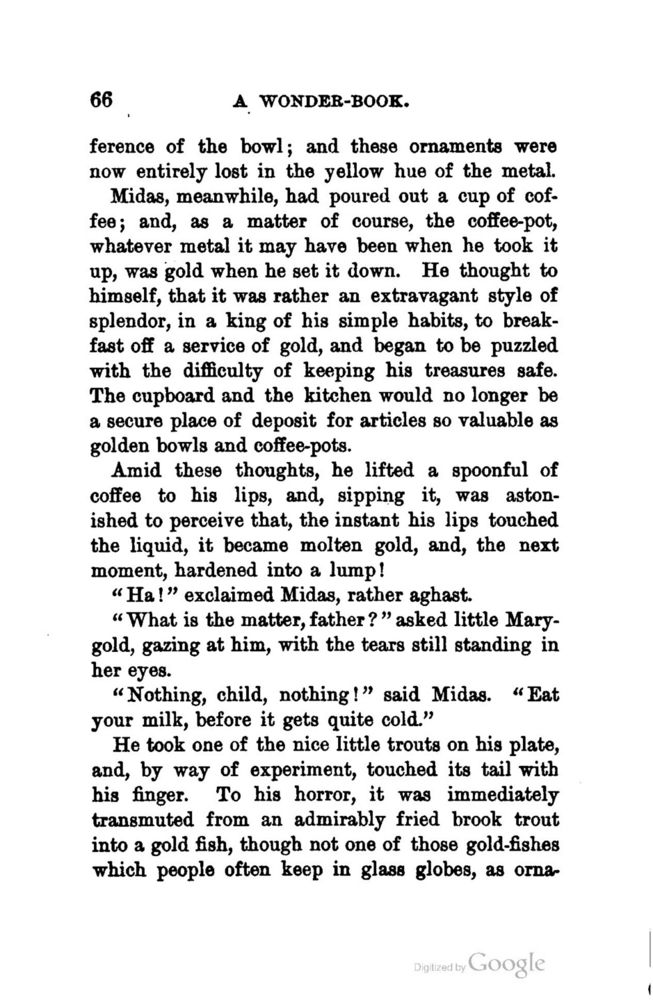 66 A WONDER-BOOK.

ference of the bowl; and these ornaments were now entirely lost in the yellow hue of the metal.

Midas, meanwhile, had poured out a cup of coffee; and, as a matter of course, the coffee-pot, whatever metal it may have been when he took it up, was gold when he set it down. He thought to himself, that it was rather an extravagant style of splendor, in a king of his simple habits, to breakfast off a service of gold, and began to be puzzled with the difficulty of keeping his treasures safe. The cupboard and the kitchen would no longer be a secure place of deposit for articles so valuable as golden bowls and coffee-pots.

Amid these thoughts, he lifted a spoonful of coffee to his lips, and, sipping it, was astonished to perceive that, the instant his lips touched the liquid, it became molten gold, and, the next moment, hardened into a lump!

"Ha!" exclaimed Midas, rather aghast.

"What is the matter, father?" asked little Marygold, gazing at him, with the tears still standing in her eyes.

"Nothing, child, nothing!" said Midas. "Eat your milk, before it gets quite cold."

He took one of the nice little trouts on his plate, and, by way of experiment, touched its tail with his finger. To his horror, it was immediately transmuted from an admirably fried brook trout into a gold fish, though not one of those gold-fishes which people often keep in glass globes, as orna-

Digitized by Google